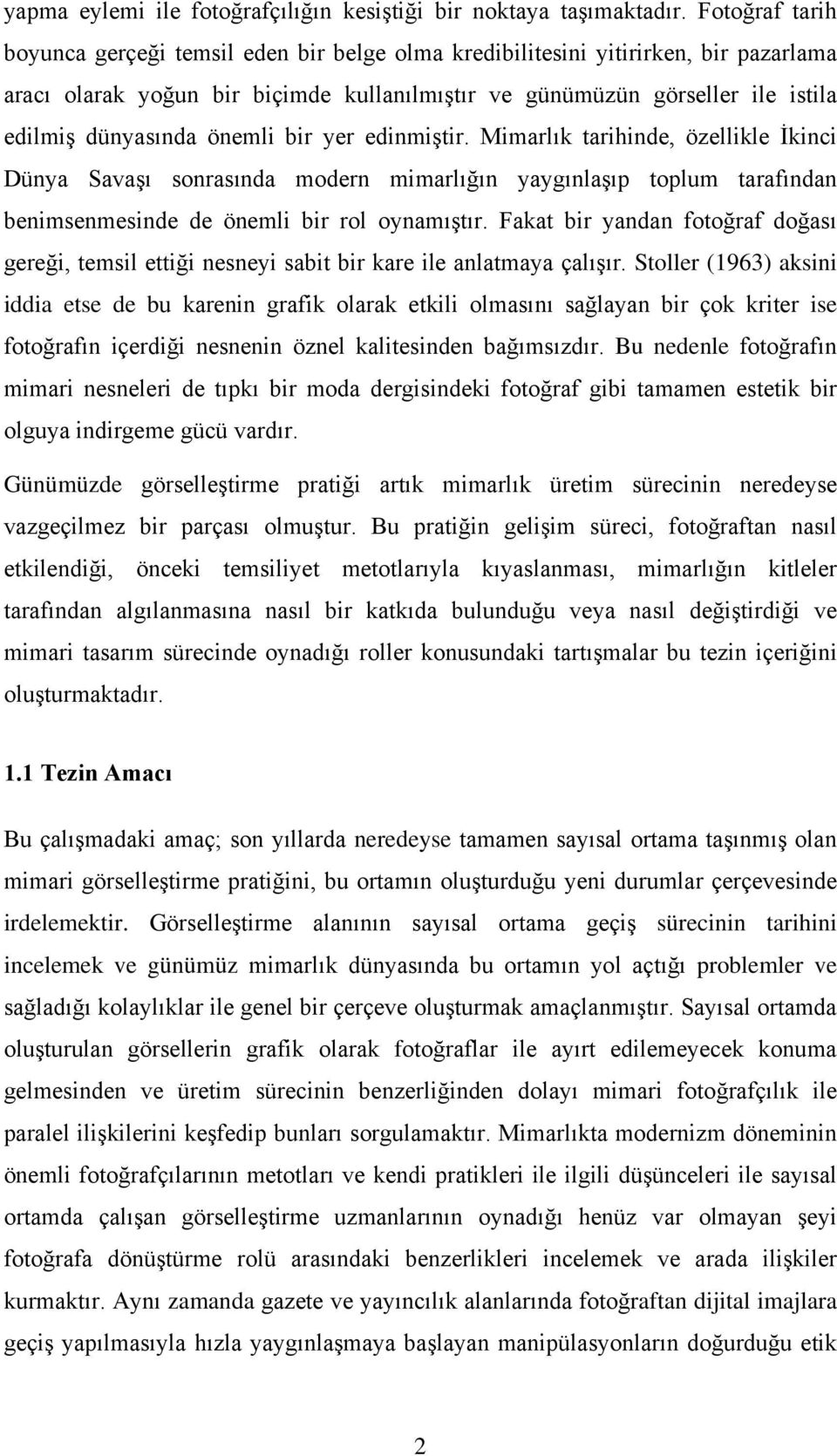 yapma eylemi ile fotoğrafçılığın kesiştiği bir noktaya taşımaktadır. Fotoğraf tarih boyunca gerçeği temsil eden bir belge olma kredibilitesini yitirirken, bir pazarlama aracı olarak yoğun bir biçimde kullanılmıştır ve günümüzün görseller ile istila edilmiş dünyasında önemli bir yer edinmiştir. Mimarlık tarihinde, özellikle İkinci Dünya Savaşı sonrasında modern mimarlığın yaygınlaşıp toplum tarafından benimsenmesinde de önemli bir rol oynamıştır. Fakat bir yandan fotoğraf doğası gereği, temsil ettiği nesneyi sabit bir kare ile anlatmaya çalışır. Stoller (1963) aksini iddia etse de bu karenin grafik olarak etkili olmasını sağlayan bir çok kriter ise fotoğrafın içerdiği nesnenin öznel kalitesinden bağımsızdır. Bu nedenle fotoğrafın mimari nesneleri de tıpkı bir moda dergisindeki fotoğraf gibi tamamen estetik bir olguya indirgeme gücü vardır.

Günümüzde görselleştirme pratiği artık mimarlık üretim sürecinin neredeyse vazgeçilmez bir parçası olmuştur. Bu pratiğin gelişim süreci, fotoğraftan nasıl etkilendiği, önceki temsiliyet metotlarıyla kıyaslanması, mimarlığın kitleler tarafından algılanmasına nasıl bir katkıda bulunduğu veya nasıl değiştirdiği ve mimari tasarım sürecinde oynadığı roller konusundaki tartışmalar bu tezin içeriğini oluşturmaktadır.

1.1 Tezin Amacı

Bu çalışmadaki amaç; son yıllarda neredeyse tamamen sayısal ortama taşınmış olan mimari görselleştirme pratiğini, bu ortamın oluşturduğu yeni durumlar çerçevesinde irdelemektir. Görselleştirme alanının sayısal ortama geçiş sürecinin tarihini incelemek ve günümüz mimarlık dünyasında bu ortamın yol açtığı problemler ve sağladığı kolaylıklar ile genel bir çerçeve oluşturmak amaçlanmıştır. Sayısal ortamda oluşturulan görsellerin grafik olarak fotoğraflar ile ayırt edilemeyecek konuma gelmesinden ve üretim sürecinin benzerliğinden dolayı mimari fotoğrafçılık ile paralel ilişkilerini keşfedip bunları sorgulamaktır. Mimarlıkta modernizm döneminin önemli fotoğrafçılarının metotları ve kendi pratikleri ile ilgili düşünceleri ile sayısal ortamda çalışan görselleştirme uzmanlarının oynadığı henüz var olmayan şeyi fotoğrafa dönüştürme rolü arasındaki benzerlikleri incelemek ve arada ilişkiler kurmaktır. Aynı zamanda gazete ve yayıncılık alanlarında fotoğraftan dijital imajlara geçiş yapılmasıyla hızla yaygınlaşmaya başlayan manipülasyonların doğurduğu etik

2